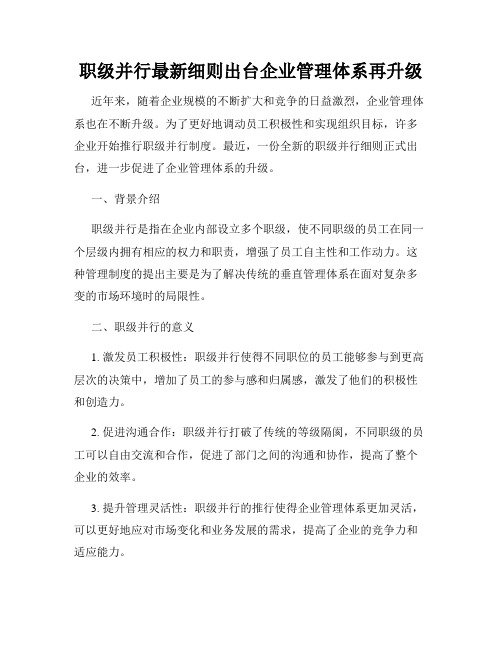 职级并行最新细则出台企业管理体系再升级

近年来，随着企业规模的不断扩大和竞争的日益激烈，企业管理体系也在不断升级。为了更好地调动员工积极性和实现组织目标，许多企业开始推行职级并行制度。最近，一份全新的职级并行细则正式出台，进一步促进了企业管理体系的升级。

一、背景介绍

职级并行是指在企业内部设立多个职级，使不同职级的员工在同一个层级内拥有相应的权力和职责，增强了员工自主性和工作动力。这种管理制度的提出主要是为了解决传统的垂直管理体系在面对复杂多变的市场环境时的局限性。

二、职级并行的意义

1. 激发员工积极性：职级并行使得不同职位的员工能够参与到更高层次的决策中，增加了员工的参与感和归属感，激发了他们的积极性和创造力。

2. 促进沟通合作：职级并行打破了传统的等级隔阂，不同职级的员工可以自由交流和合作，促进了部门之间的沟通和协作，提高了整个企业的效率。

3. 提升管理灵活性：职级并行的推行使得企业管理体系更加灵活，可以更好地应对市场变化和业务发展的需求，提高了企业的竞争力和适应能力。